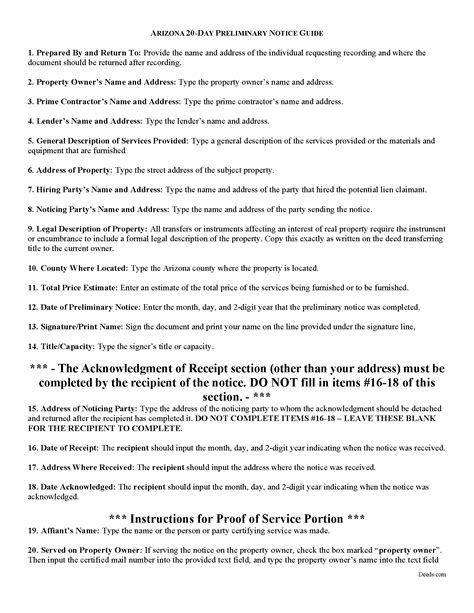 ARIZONA 20-DAY PRELIMINARY NOTICE GUIDE

1. Prepared By and Return To: Provide the name and address of the individual requesting recording and where the document should be returned after recording.

2. Property Owner's Name and Address: Type the property owner's name and address.

3. Prime Contractor's Name and Address: Type the prime contractor's name and address.

4. Lender's Name and Address: Type the lender's name and address.

5. General Description of Services Provided: Type a general description of the services provided or the materials and equipment that are furnished

6. Address of Property: Type the street address of the subject property.

7. Hiring Party's Name and Address: Type the name and address of the party that hired the potential lien claimant.

8. Noticing Party's Name and Address: Type the name and address of the party sending the notice.

9. Legal Description of Property: All transfers or instruments affecting an interest of real property require the instrument or encumbrance to include a formal legal description of the property. Copy this exactly as written on the deed transferring title to the current owner.

10. County Where Located: Type the Arizona county where the property is located.

11. Total Price Estimate: Enter an estimate of the total price of the services being furnished or to be furnished.

12. Date of Preliminary Notice: Enter the month, day, and 2-digit year that the preliminary notice was completed.

13. Signature/Print Name: Sign the document and print your name on the line provided under the signature line,

14. Title/Capacity: Type the signer's title or capacity.

*** - The Acknowledgment of Receipt section (other than your address) must be completed by the recipient of the notice. DO NOT fill in items #16-18 of this section. - ***

15. Address of Noticing Party: Type the address of the noticing party to whom the acknowledgment should be detached and returned after the recipient has completed it. DO NOT COMPLETE ITEMS #16-18 – LEAVE THESE BLANK FOR THE RECIPIENT TO COMPLETE.

16. Date of Receipt: The recipient should input the month, day, and 2-digit year indicating when the notice was received.

17. Address Where Received: The recipient should input the address where the notice was received.

18. Date Acknowledged: The recipient should input the month, day, and 2-digit year indicating when the notice was acknowledged.

*** Instructions for Proof of Service Portion ***

19. Affiant's Name: Type the name or the person or party certifying service was made.

20. Served on Property Owner: If serving the notice on the property owner, check the box marked "property owner". Then input the certified mail number into the provided text field, and type the property owner's name into the text field

Deeds.com